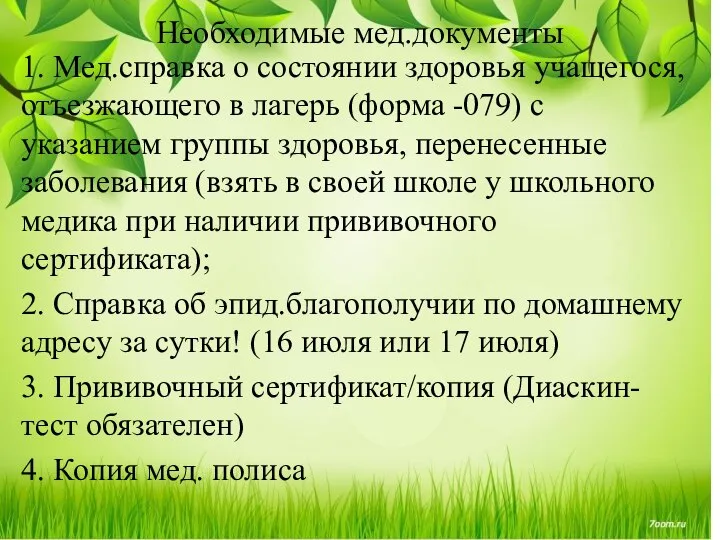 Необходимые мед.документы

1. Мед.справка о состоянии здоровья учащегося, отъезжающего в лагерь (форма -079) с указанием группы здоровья, перенесенные заболевания (взять в своей школе у школьного медика при наличии прививочного сертификата);

2. Справка об эпид.благополучии по домашнему адресу за сутки! (16 июля или 17 июля)

3. Прививочный сертификат/копия (Диаскин-тест обязателен)

4. Копия мед. полиса

7oom.ru